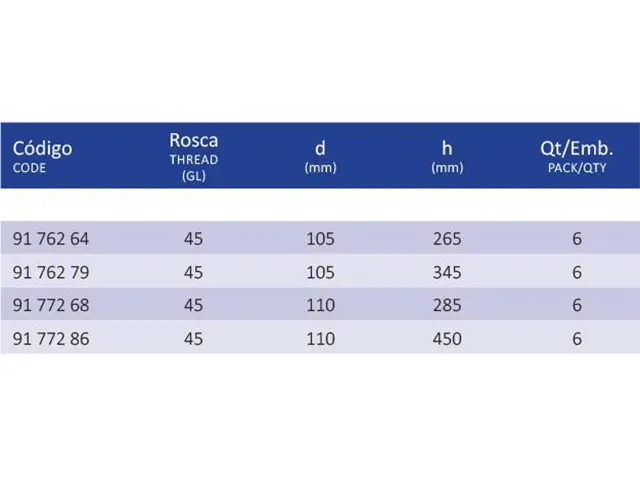 | Código CODE | Rosca THREAD (GL) | d (mm) | h (mm) | Qt/Emb. PACK/QTY |
|---|---|---|---|---|
| 91 762 64 | 45 | 105 | 265 | 6 |
| 91 762 79 | 45 | 105 | 345 | 6 |
| 91 772 68 | 45 | 110 | 285 | 6 |
| 91 772 86 | 45 | 110 | 450 | 6 |